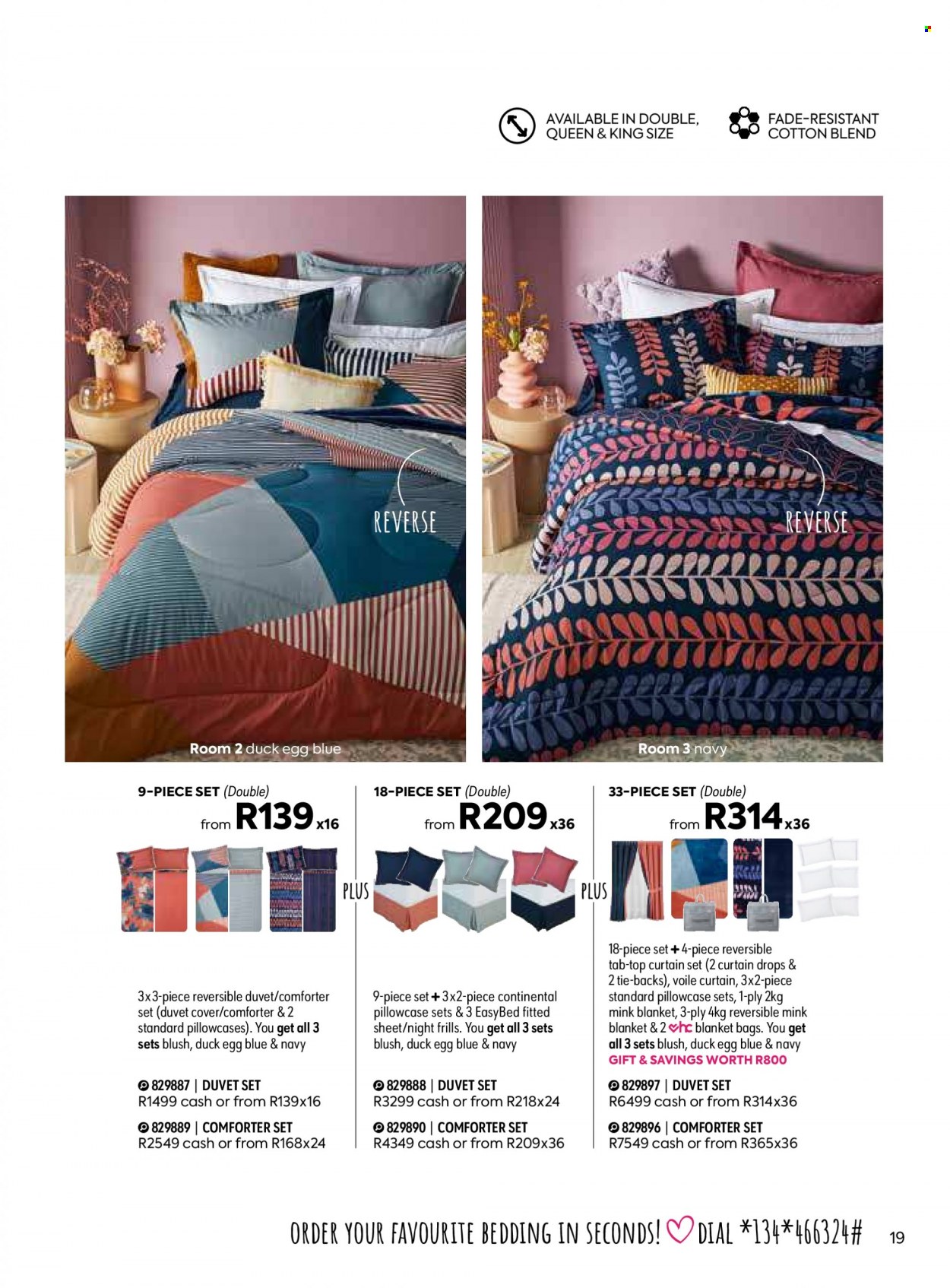 AVAILABLE IN DOUBLE, QUEEN & KING SIZE

FADE-RESISTANT COTTON BLEND

REVERSE

Room 2 duck egg blue

REVERSE

Room 3 navy

9-PIECE SET (Double)
from R139x16

3x3-piece reversible duvet/comforter set (duvet cover/comforter & 2 standard pillowcases). You get all 3 sets blush, duck egg blue & navy

829887 | DUVET SET
R1499 cash or from R139x16

829889 | COMFORTER SET
R2549 cash or from R168x24

PLUS

18-PIECE SET (Double)
from R209x36

9-piece set + 3x2-piece continental pillowcase sets & 3 EasyBed fitted sheet/night frills. You get all 3 sets blush, duck egg blue & navy

829888 | DUVET SET
R3299 cash or from R218x24

829890 | COMFORTER SET
R4349 cash or from R209x36

PLUS

33-PIECE SET (Double)
from R314x36

18-piece set + 4-piece reversible tab-top curtain set (2 curtain drops & 2 tie-backs), voile curtain, 3x2-piece standard pillowcase sets, 1-ply 2kg mink blanket, 3-ply 4kg reversible mink blanket & 2 hc blanket bags. You get all 3 sets blush, duck egg blue & navy
GIFT & SAVINGS WORTH R800

829897 | DUVET SET
R6499 cash or from R314x36

829896 | COMFORTER SET
R7549 cash or from R365x36

ORDER YOUR FAVOURITE BEDDING IN SECONDS! DIAL *134*466324#

19